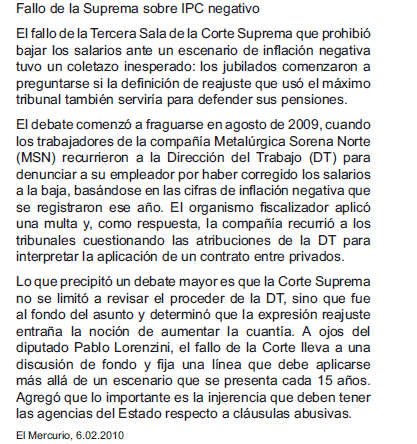 Fallo de la Suprema sobre IPC negativo

El fallo de la Tercera Sala de la Corte Suprema que prohibió bajar los salarios ante un escenario de inflación negativa tuvo un coletazo inesperado: los jubilados comenzaron a preguntarse si la definición de reajuste que usó el máximo tribunal también serviría para defender sus pensiones.

El debate comenzó a fraguarse en agosto de 2009, cuando los trabajadores de la compañía Metalúrgica Sorena Norte (MSN) recurrieron a la Dirección del Trabajo (DT) para denunciar a su empleador por haber corregido los salarios a la baja, basándose en las cifras de inflación negativa que se registraron ese año. El organismo fiscalizador aplicó una multa y, como respuesta, la compañía recurrió a los tribunales cuestionando las atribuciones de la DT para interpretar la aplicación de un contrato entre privados.

Lo que precipitó un debate mayor es que la Corte Suprema no se limitó a revisar el proceder de la DT, sino que fue al fondo del asunto y determinó que la expresión reajuste entraña la noción de aumentar la cuantía. A ojos del diputado Pablo Lorenzini, el fallo de la Corte lleva a una discusión de fondo y fija una línea que debe aplicarse más allá de un escenario que se presenta cada 15 años. Agregó que lo importante es la injerencia que deben tener las agencias del Estado respecto a cláusulas abusivas.

El Mercurio, 6.02.2010